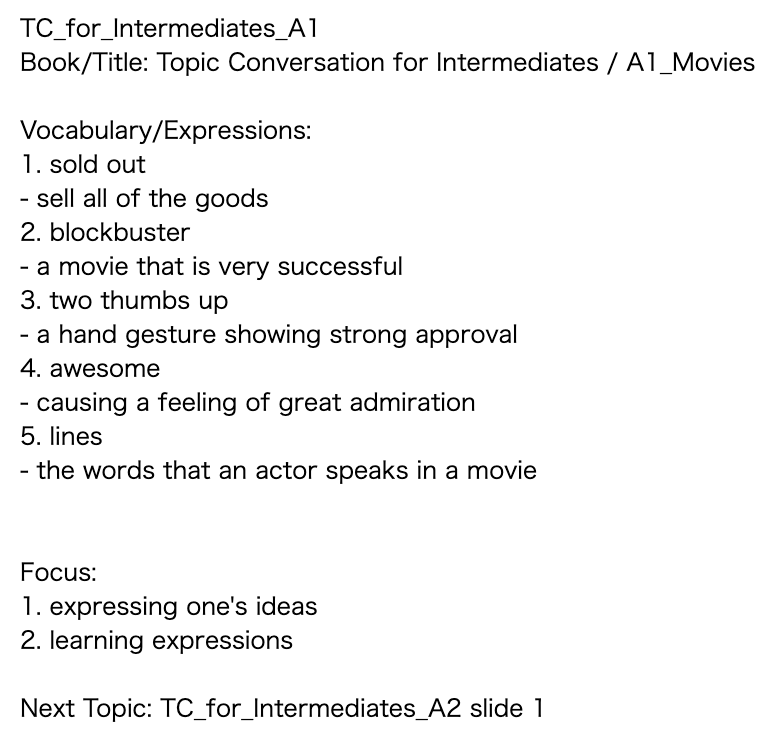 TC_for_Intermediates_A1
Book/Title: Topic Conversation for Intermediates / A1_Movies

Vocabulary/Expressions:
1. sold out
- sell all of the goods
2. blockbuster
- a movie that is very successful
3. two thumbs up
- a hand gesture showing strong approval
4. awesome
- causing a feeling of great admiration
5. lines
- the words that an actor speaks in a movie

Focus:
1. expressing one's ideas
2. learning expressions

Next Topic: TC_for_Intermediates_A2 slide 1